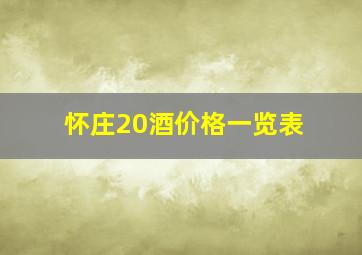 怀庄20酒价格一览表